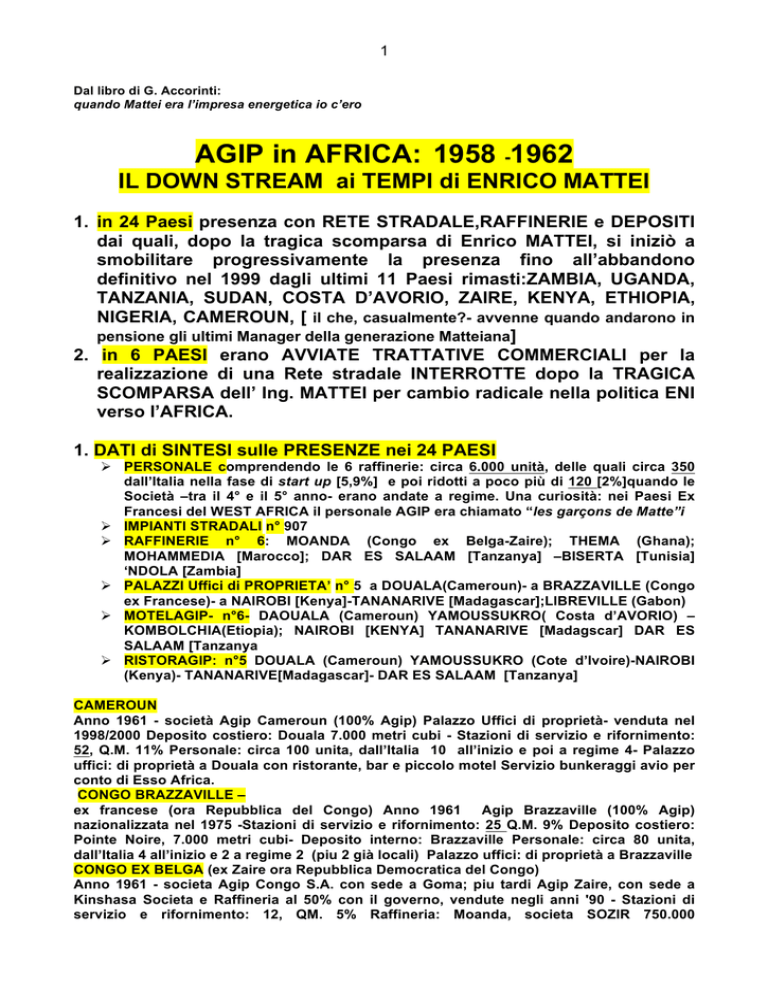 1

Dal libro di G. Accorinti:
quando Mattei era l'impresa energetica io c'ero

AGIP in AFRICA: 1958 -1962
IL DOWN STREAM ai TEMPI di ENRICO MATTEI

1. in 24 Paesi presenza con RETE STRADALE,RAFFINERIE e DEPOSITI dai quali, dopo la tragica scomparsa di Enrico MATTEI, si iniziò a smobilitare progressivamente la presenza fino all'abbandono definitivo nel 1999 dagli ultimi 11 Paesi rimasti:ZAMBIA, UGANDA, TANZANIA, SUDAN, COSTA D'AVORIO, ZAIRE, KENYA, ETHIOPIA, NIGERIA, CAMEROUN, [ il che, casualmente?- avvenne quando andarono in pensione gli ultimi Manager della generazione Matteiana]

2. in 6 PAESI erano AVVIATE TRATTATIVE COMMERCIALI per la realizzazione di una Rete stradale INTERROTTE dopo la TRAGICA SCOMPARSA dell' Ing. MATTEI per cambio radicale nella politica ENI verso l'AFRICA.

1. DATI di SINTESI sulle PRESENZE nei 24 PAESI
➢ PERSONALE comprendendo le 6 raffinerie: circa 6.000 unità, delle quali circa 350 dall'Italia nella fase di start up [5,9%] e poi ridotti a poco più di 120 [2%]quando le Società –tra il 4° e il 5° anno- erano andate a regime. Una curiosità: nei Paesi Ex Francesi del WEST AFRICA il personale AGIP era chiamato "les garçons de Matte"i
➢ IMPIANTI STRADALI n° 907
➢ RAFFINERIE n° 6: MOANDA (Congo ex Belga-Zaire); THEMA (Ghana); MOHAMMEDIA [Marocco]; DAR ES SALAAM [Tanzanya] –BISERTA [Tunisia] 'NDOLA [Zambia]
➢ PALAZZI Uffici di PROPRIETA' n° 5 a DOUALA(Cameroun)- a BRAZZAVILLE (Congo ex Francese)- a NAIROBI [Kenya]-TANANARIVE [Madagascar];LIBREVILLE (Gabon)
➢ MOTELAGIP- n°6- DAOUALA (Cameroun) YAMOUSSUKRO( Costa d'AVORIO) – KOMBOLCHIA(Etiopia); NAIROBI [KENYA] TANANARIVE [Madagscar] DAR ES SALAAM [Tanzanya
➢ RISTORAGIP: n°5 DOUALA (Cameroun) YAMOUSSUKRO (Cote d'Ivoire)-NAIROBI (Kenya)- TANANARIVE[Madagascar]- DAR ES SALAAM [Tanzanya]

CAMEROUN
Anno 1961 - società Agip Cameroun (100% Agip) Palazzo Uffici di proprietà- venduta nel 1998/2000 Deposito costiero: Douala 7.000 metri cubi - Stazioni di servizio e rifornimento: 52, Q.M. 11% Personale: circa 100 unita, dall'Italia 10 all'inizio e poi a regime 4- Palazzo uffici: di proprietà a Douala con ristorante, bar e piccolo motel Servizio bunkeraggi avio per conto di Esso Africa.
CONGO BRAZZAVILLE –
ex francese (ora Repubblica del Congo) Anno 1961 Agip Brazzaville (100% Agip) nazionalizzata nel 1975 -Stazioni di servizio e rifornimento: 25 Q.M. 9% Deposito costiero: Pointe Noire, 7.000 metri cubi- Deposito interno: Brazzaville Personale: circa 80 unita, dall'Italia 4 all'inizio e 2 a regime 2 (piu 2 già locali) Palazzo uffici: di proprietà a Brazzaville
CONGO EX BELGA (ex Zaire ora Repubblica Democratica del Congo)
Anno 1961 - societa Agip Congo S.A. con sede a Goma; piu tardi Agip Zaire, con sede a Kinshasa Societa e Raffineria al 50% con il governo, vendute negli anni '90 - Stazioni di servizio e rifornimento: 12, QM. 5% Raffineria: Moanda, societa SOZIR 750.000